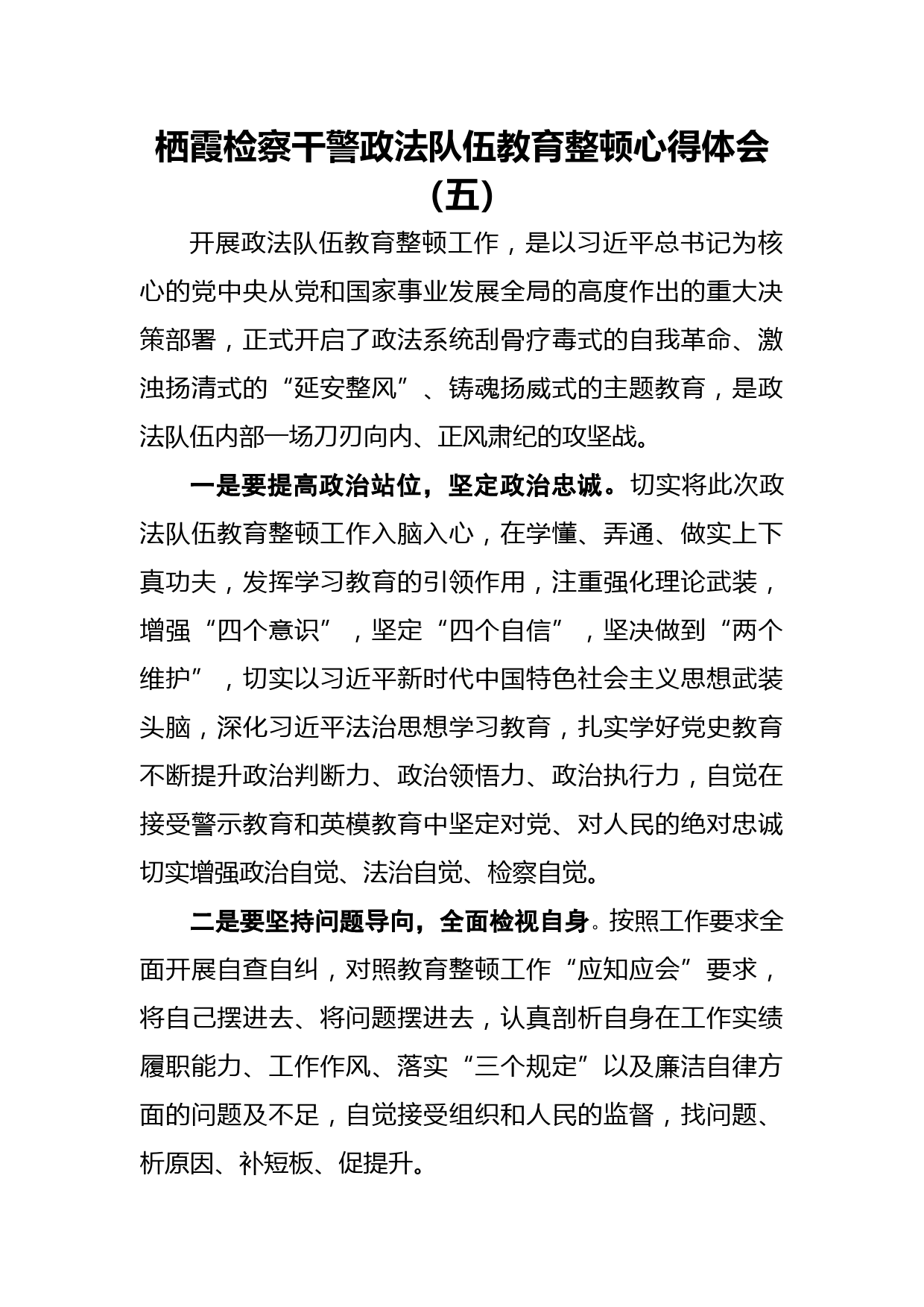 栖霞检察干警政法队伍教育整顿心得体会（五）

开展政法队伍教育整顿工作，是以习近平总书记为核心的党中央从党和国家事业发展全局的高度作出的重大决策部署，正式开启了政法系统刮骨疗毒式的自我革命、激浊扬清式的“延安整风”、铸魂扬威式的主题教育，是政法队伍内部一场刀刃向内、正风肃纪的攻坚战。

一是要提高政治站位，坚定政治忠诚。切实将此次政法队伍教育整顿工作入脑入心，在学懂、弄通、做实上下真功夫，发挥学习教育的引领作用，注重强化理论武装，增强“四个意识”，坚定“四个自信”，坚决做到“两个维护”，切实以习近平新时代中国特色社会主义思想武装头脑，深化习近平法治思想学习教育，扎实学好党史教育不断提升政治判断力、政治领悟力、政治执行力，自觉在接受警示教育和英模教育中坚定对党、对人民的绝对忠诚切实增强政治自觉、法治自觉、检察自觉。

二是要坚持问题导向，全面检视自身。按照工作要求全面开展自查自纠，对照教育整顿工作“应知应会”要求，将自己摆进去、将问题摆进去，认真剖析自身在工作实绩履职能力、工作作风、落实“三个规定”以及廉洁自律方面的问题及不足，自觉接受组织和人民的监督，找问题、析原因、补短板、促提升。